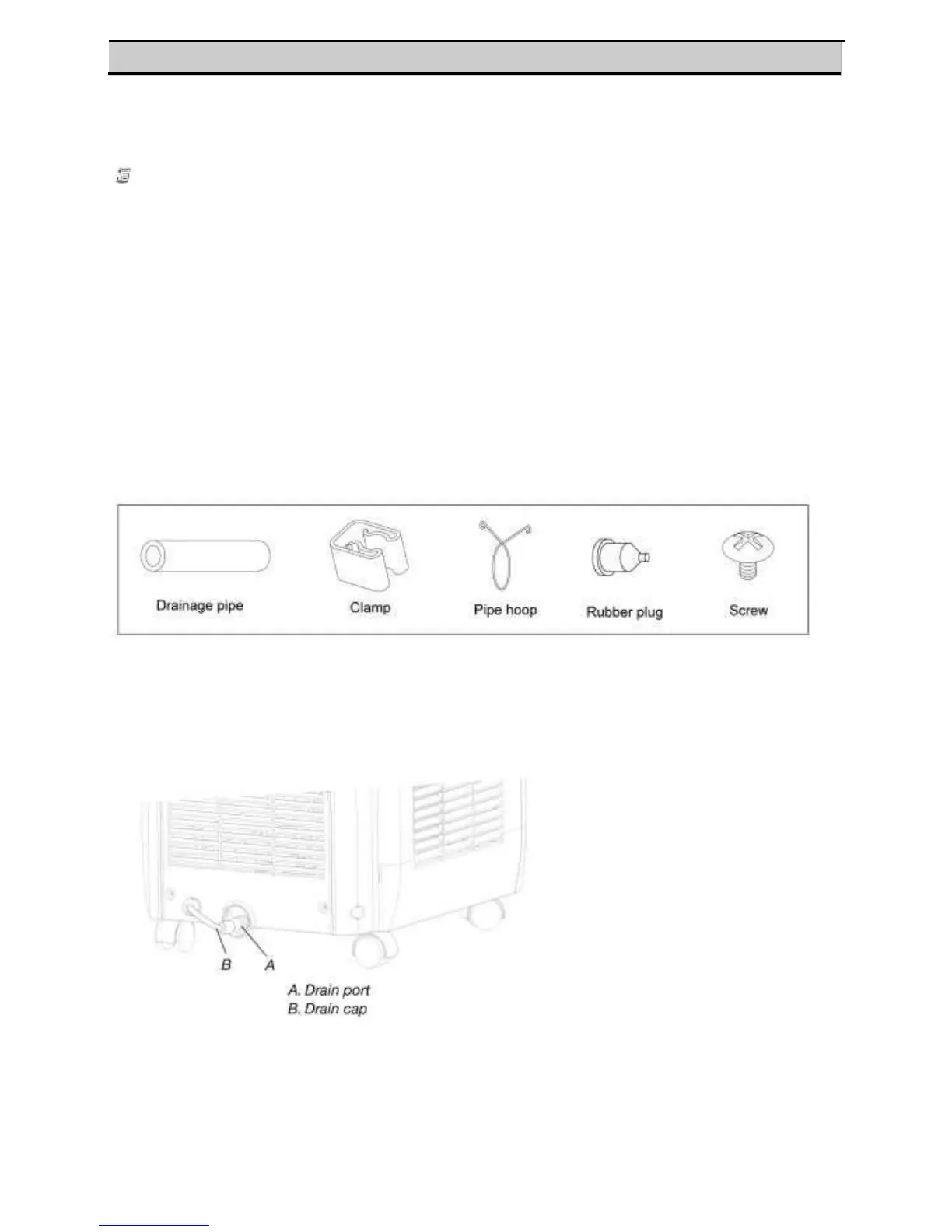 Drainage pipe

Clamp

Pipe hoop

Rubber plug

Screw

B

A

A. Drain port
B. Drain cap